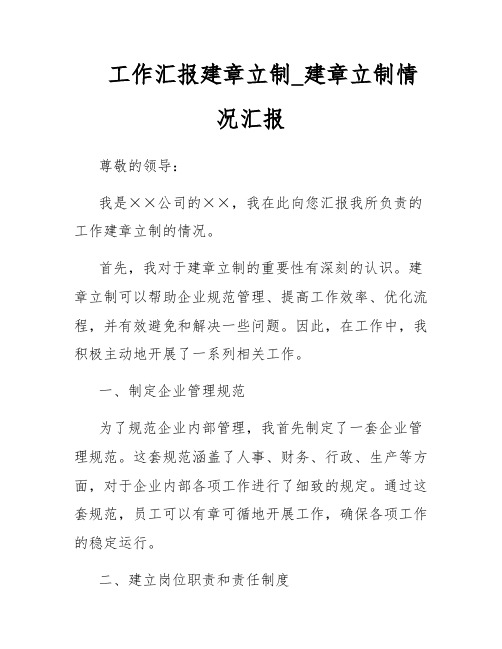 工作汇报建章立制_建章立制情况汇报

尊敬的领导：

我是××公司的××，我在此向您汇报我所负责的工作建章立制的情况。

首先，我对于建章立制的重要性有深刻的认识。建章立制可以帮助企业规范管理、提高工作效率、优化流程，并有效避免和解决一些问题。因此，在工作中，我积极主动地开展了一系列相关工作。

一、制定企业管理规范

为了规范企业内部管理，我首先制定了一套企业管理规范。这套规范涵盖了人事、财务、行政、生产等方面，对于企业内部各项工作进行了细致的规定。通过这套规范，员工可以有章可循地开展工作，确保各项工作的稳定运行。

二、建立岗位职责和责任制度